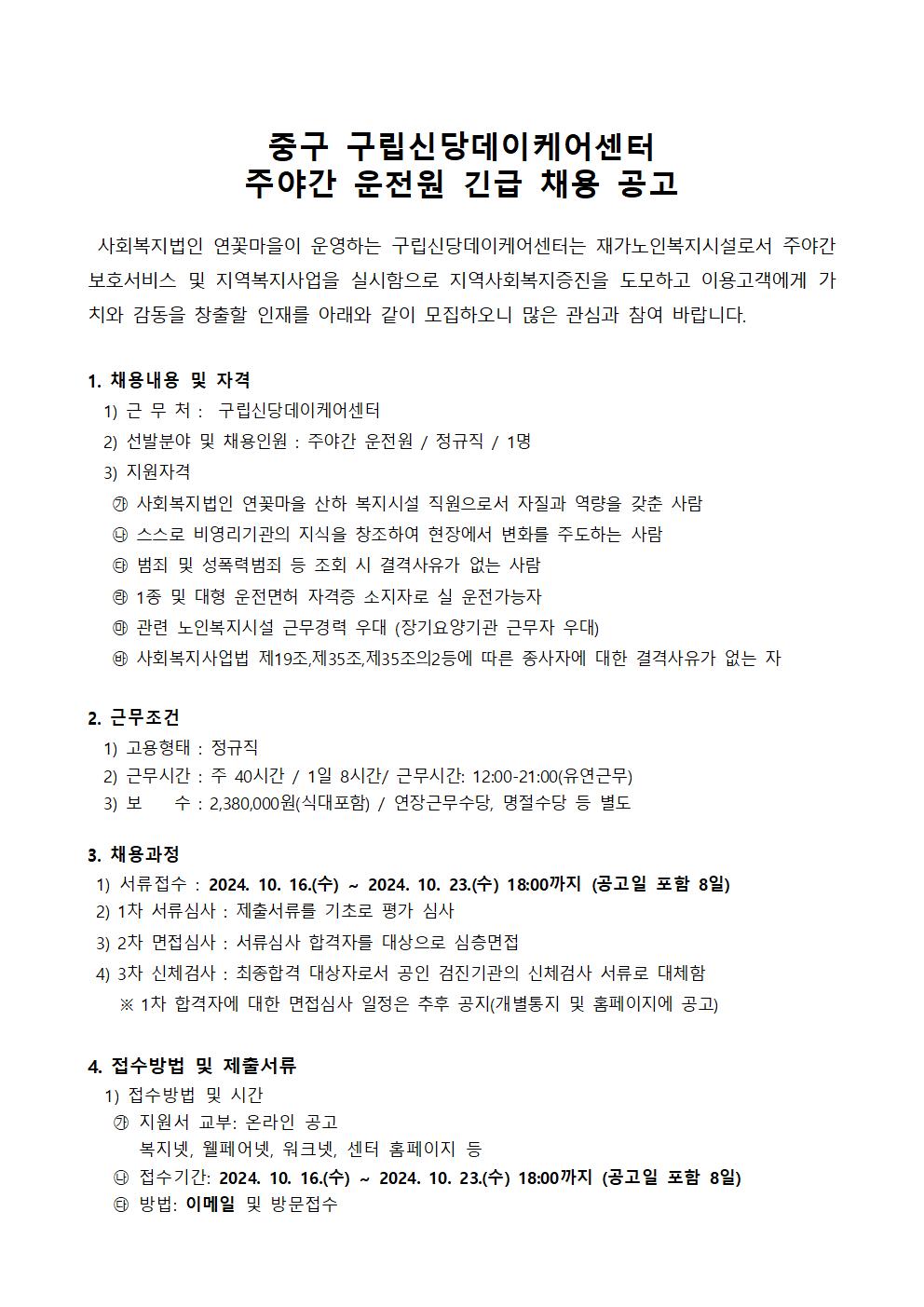 중구 구립신당데이케어센터
주야간 운전원 긴급 채용 공고

사회복지법인 연꽃마을이 운영하는 구립신당데이케어센터는 재가노인복지시설로서 주야간 보호서비스 및 지역복지사업을 실시함으로 지역사회복지증진을 도모하고 이용고객에게 가치와 감동을 창출할 인재를 아래와 같이 모집하오니 많은 관심과 참여 바랍니다.

1. 채용내용 및 자격
1) 근 무 처 : 구립신당데이케어센터
2) 선발분야 및 채용인원 : 주야간 운전원 / 정규직 / 1명
3) 지원자격
㉮ 사회복지법인 연꽃마을 산하 복지시설 직원으로서 자질과 역량을 갖춘 사람
㉯ 스스로 비영리기관의 지식을 창조하여 현장에서 변화를 주도하는 사람
㉰ 범죄 및 성폭력범죄 등 조회 시 결격사유가 없는 사람
㉱ 1종 및 대형 운전면허 자격증 소지자로 실 운전가능자
㉲ 관련 노인복지시설 근무경력 우대 (장기요양기관 근무자 우대)
㉳ 사회복지사업법 제19조,제35조,제35조의2등에 따른 종사자에 대한 결격사유가 없는 자

2. 근무조건
1) 고용형태 : 정규직
2) 근무시간 : 주 40시간 / 1일 8시간/ 근무시간: 12:00-21:00(유연근무)
3) 보 수 : 2,380,000원(식대포함) / 연장근무수당, 명절수당 등 별도

3. 채용과정
1) 서류접수 : 2024. 10. 16.(수) ~ 2024. 10. 23.(수) 18:00까지 (공고일 포함 8일)
2) 1차 서류심사 : 제출서류를 기초로 평가 심사
3) 2차 면접심사 : 서류심사 합격자를 대상으로 심층면접
4) 3차 신체검사 : 최종합격 대상자로서 공인 검진기관의 신체검사 서류로 대체함
※ 1차 합격자에 대한 면접심사 일정은 추후 공지(개별통지 및 홈페이지에 공고)

4. 접수방법 및 제출서류
1) 접수방법 및 시간
㉮ 지원서 교부: 온라인 공고
복지넷, 웰페어넷, 워크넷, 센터 홈페이지 등
㉯ 접수기간: 2024. 10. 16.(수) ~ 2024. 10. 23.(수) 18:00까지 (공고일 포함 8일)
㉰ 방법: 이메일 및 방문접수